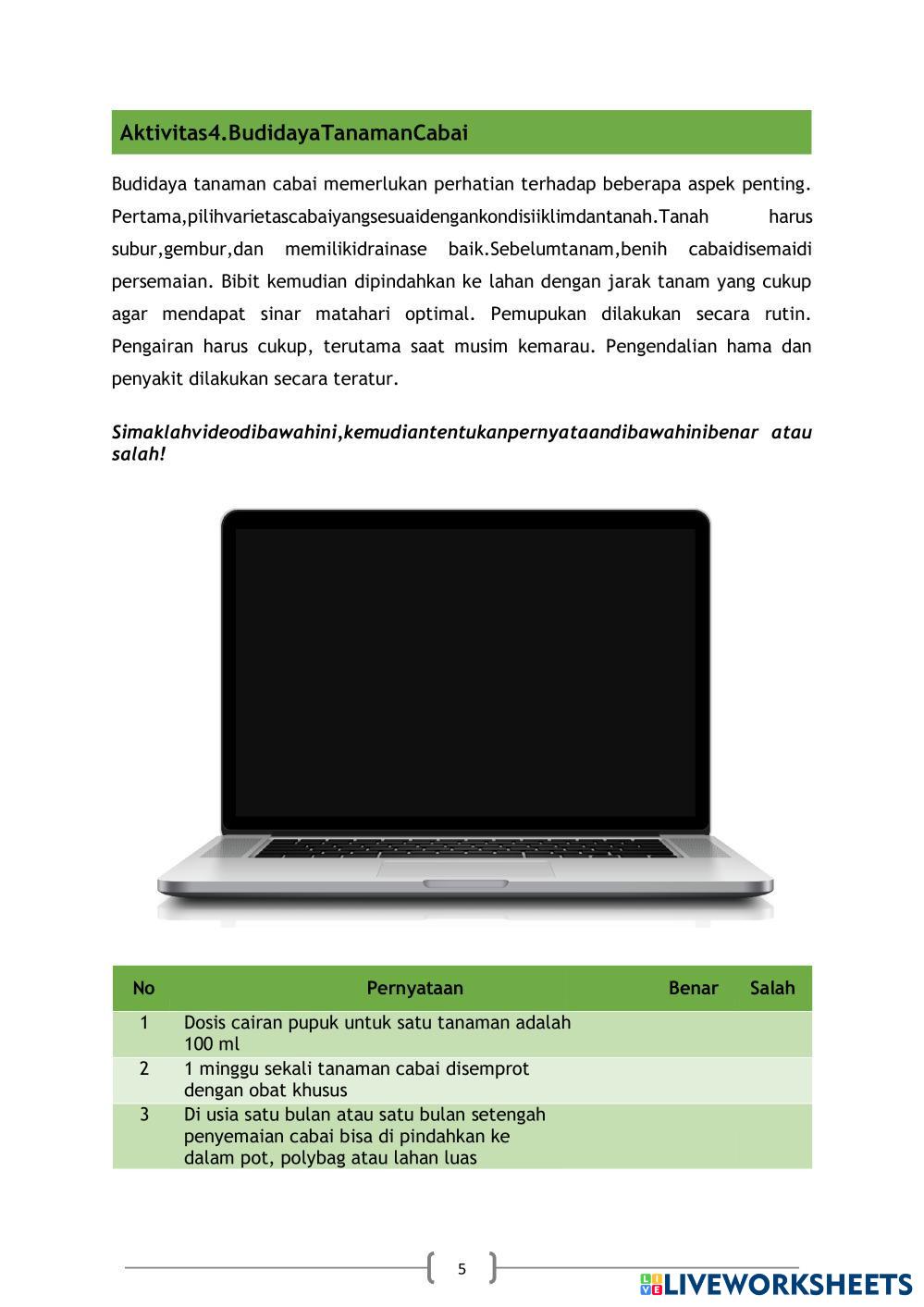 Aktivitas4.BudidayaTanamanCabai

Budidaya tanaman cabai memerlukan perhatian terhadap beberapa aspek penting. Pertama,pilihvarietascabaiyangsesuaidengankondisiiklimdantanah.Tanah harus subur,gembur,dan memilikidrainase baik.Sebelumtanam,benih cabaidisemaidi persemaian. Bibit kemudian dipindahkan ke lahan dengan jarak tanam yang cukup agar mendapat sinar matahari optimal. Pemupukan dilakukan secara rutin. Pengairan harus cukup, terutama saat musim kemarau. Pengendalian hama dan penyakit dilakukan secara teratur.

Simaklahvideodibawahini,kemudiantentukanpernyataandibawahinibenar atau salah!

| No | Pernyataan | Benar | Salah |
|---|---|---|---|
| 1 | Dosis cairan pupuk untuk satu tanaman adalah 100 ml | | |
| 2 | 1 minggu sekali tanaman cabai disemprot dengan obat khusus | | |
| 3 | Di usia satu bulan atau satu bulan setengah penyemaian cabai bisa di pindahkan ke dalam pot, polybag atau lahan luas | | |

5

LIVEWORKSHEETS